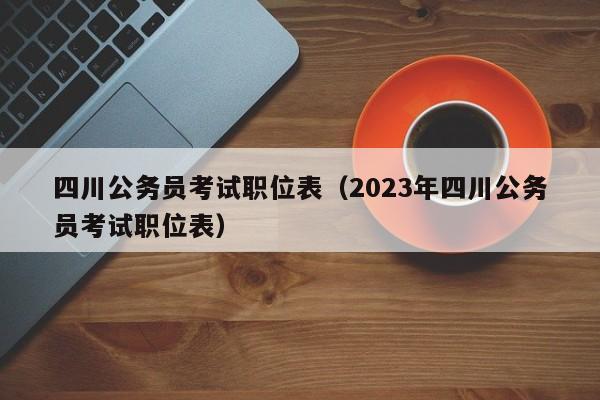 四川公务员考试职位表（2023年四川公务员考试职位表）